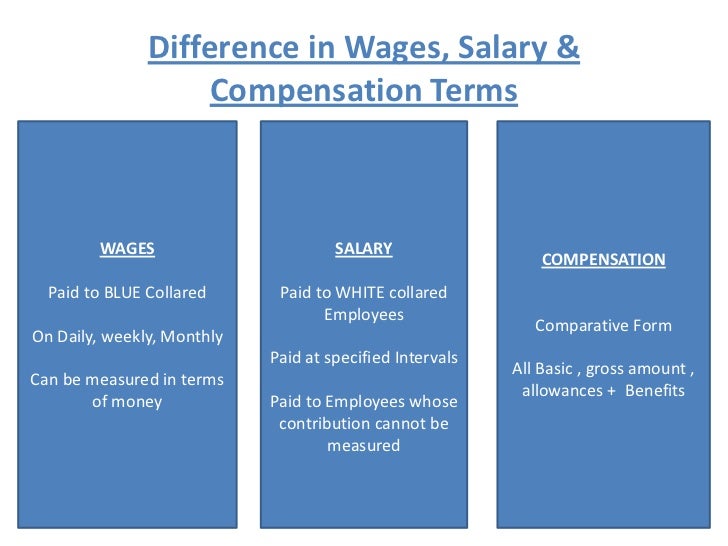 Difference in Wages, Salary & Compensation Terms

WAGES

Paid to BLUE Collared

On Daily, weekly, Monthly

Can be measured in terms of money

SALARY

Paid to WHITE collared Employees

Paid at specified Intervals

Paid to Employees whose contribution cannot be measured

COMPENSATION

Comparative Form

All Basic , gross amount , allowances + Benefits